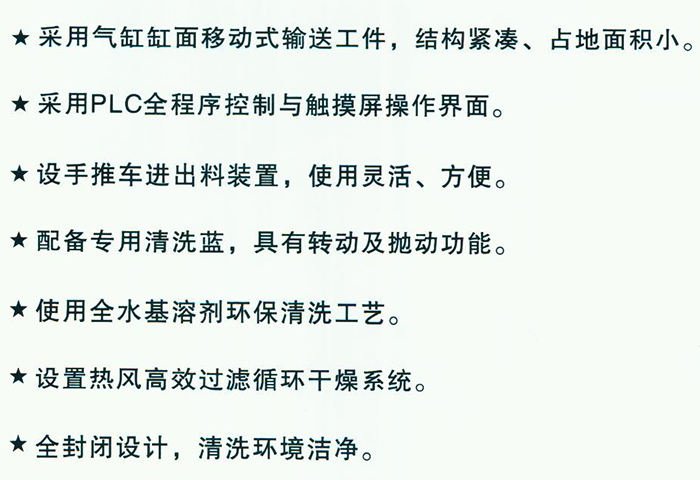 ★ 采用气缸缸面移动式输送工件，结构紧凑、占地面积小。

★ 采用PLC全程序控制与触摸屏操作界面。

★ 设手推车进出料装置，使用灵活、方便。

★ 配备专用清洗蓝，具有转动及抛动功能。

★ 使用全水基溶剂环保清洗工艺。

★ 设置热风高效过滤循环干燥系统。

★ 全封闭设计，清洗环境洁净。